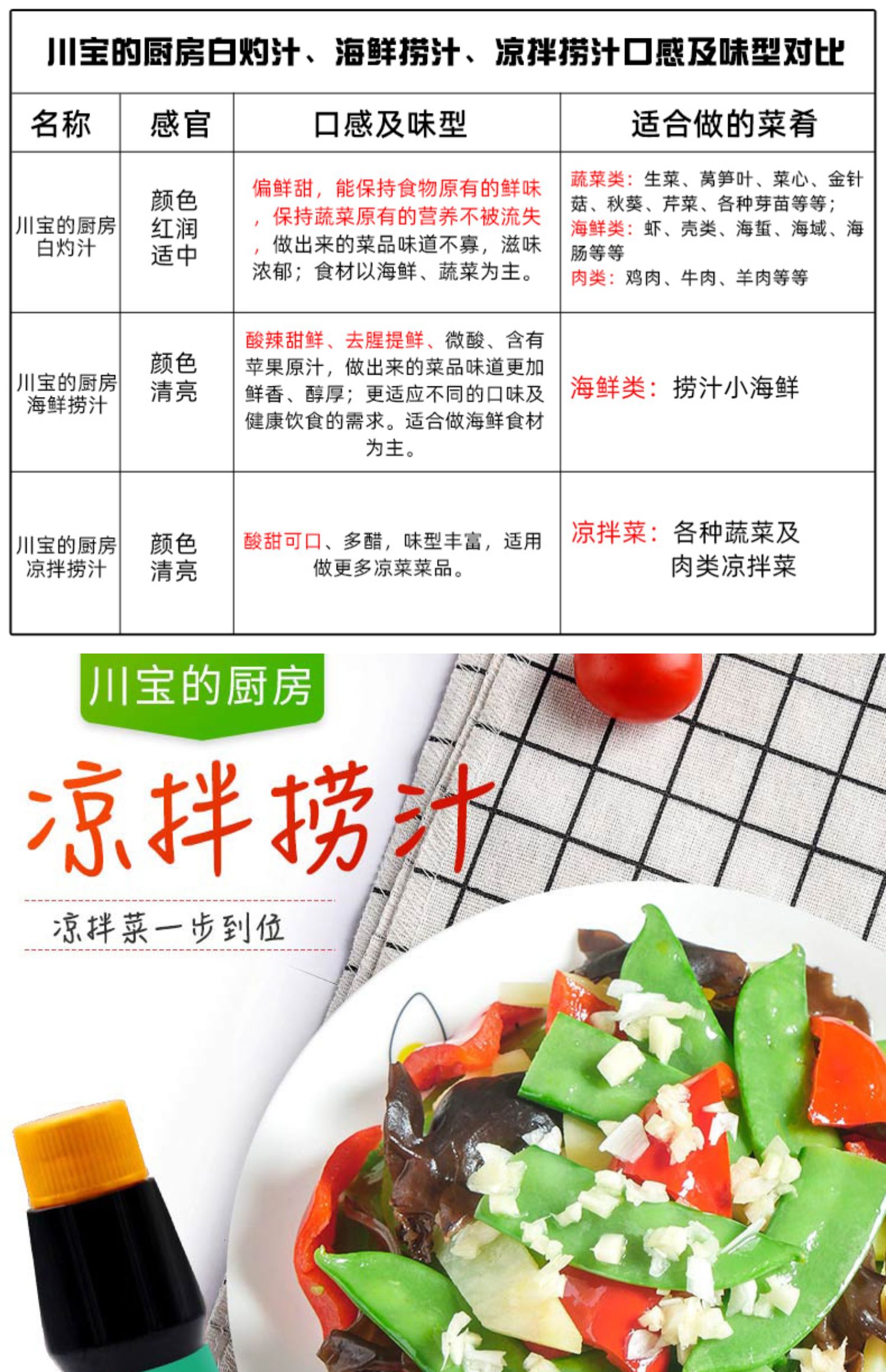 川宝的厨房白灼汁、海鲜捞汁、凉拌捞汁口感及味型对比

| 名称 | 感官 | 口感及味型 | 适合做的菜肴 |
|---|---|---|---|
| 川宝的厨房白灼汁 | 颜色红润适中 | 偏鲜甜，能保持食物原有的鲜味，保持蔬菜原有的营养不被流失，做出来的菜品味道不寡，滋味浓郁；食材以海鲜、蔬菜为主。 | 蔬菜类：生菜、莴笋叶、菜心、金针菇、秋葵、芹菜、各种芽苗等等；海鲜类：虾、壳类、海蜇、海域、海肠等等 肉类：鸡肉、牛肉、羊肉等等 |
| 川宝的厨房海鲜捞汁 | 颜色清亮 | 酸辣甜鲜、去腥提鲜、微酸、含有苹果原汁，做出来的菜品味道更加鲜香、醇厚；更适应不同的口味及健康饮食的需求。适合做海鲜食材为主。 | 海鲜类：捞汁小海鲜 |
| 川宝的厨房凉拌捞汁 | 颜色清亮 | 酸甜可口、多醋，味型丰富，适用做更多凉菜菜品。 | 凉拌菜：各种蔬菜及肉类凉拌菜 |

川宝的厨房

凉拌捞汁

凉拌菜一步到位